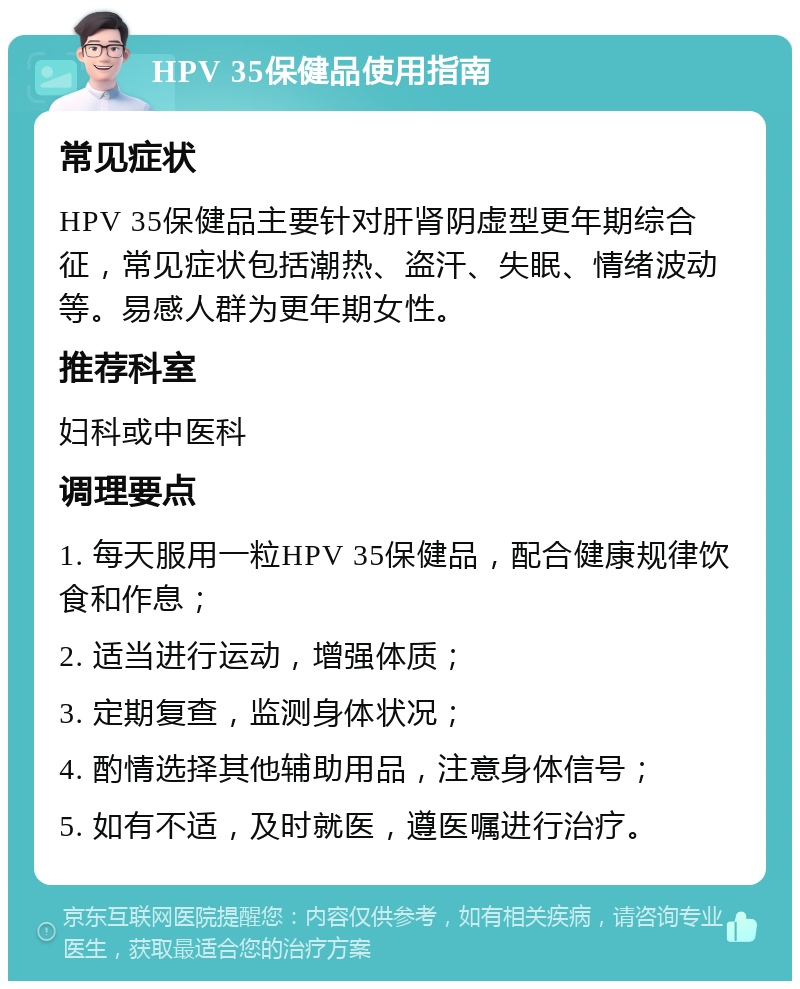 HPV 35保健品使用指南

常见症状

HPV 35保健品主要针对肝肾阴虚型更年期综合征，常见症状包括潮热、盗汗、失眠、情绪波动等。易感人群为更年期女性。

推荐科室

妇科或中医科

调理要点

1. 每天服用一粒HPV 35保健品，配合健康规律饮食和作息；

2. 适当进行运动，增强体质；

3. 定期复查，监测身体状况；

4. 酌情选择其他辅助用品，注意身体信号；

5. 如有不适，及时就医，遵医嘱进行治疗。

京东互联网医院提醒您：内容仅供参考，如有相关疾病，请咨询专业医生，获取最适合您的治疗方案